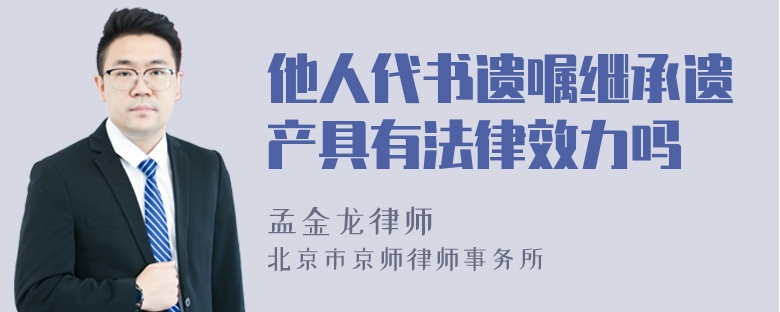 他人代书遗嘱继承遗产具有法律效力吗

孟金龙律师

北京市京师律师事务所